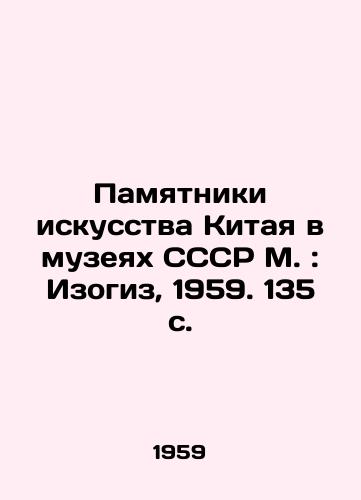 Памятники искусства Китая в музеях СССР М. : Изогиз, 1959. 135 с.

1959